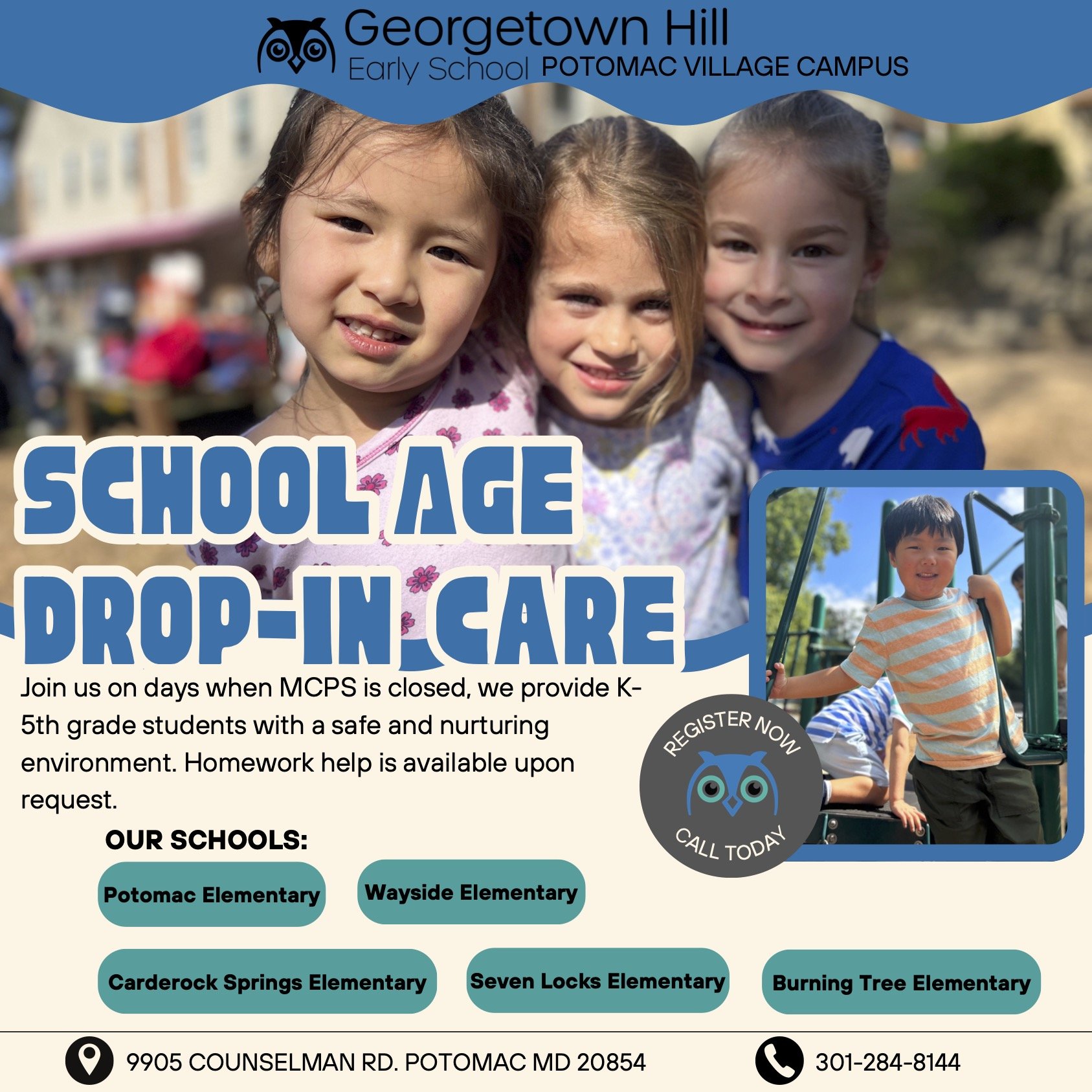 Georgetown Hill
Early School POTOMAC VILLAGE CAMPUS

SCHOOL AGE DROP-IN CARE

Join us on days when MCPS is closed, we provide K-5th grade students with a safe and nurturing environment. Homework help is available upon request.

REGISTER NOW
CALL TODAY

OUR SCHOOLS:

Potomac Elementary
Wayside Elementary
Carderock Springs Elementary
Seven Locks Elementary
Burning Tree Elementary

9905 COUNSELMAN RD. POTOMAC MD 20854
301-284-8144